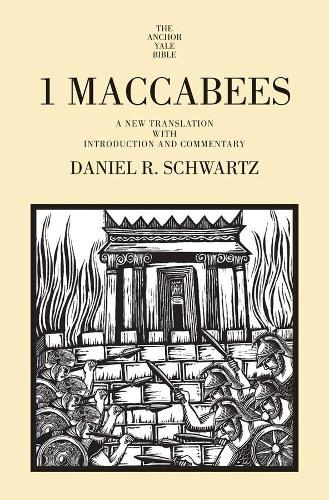 THE ANCHOR YALE BIBLE

1 MACCABEES

A NEW TRANSLATION WITH INTRODUCTION AND COMMENTARY

DANIEL R. SCHWARTZ